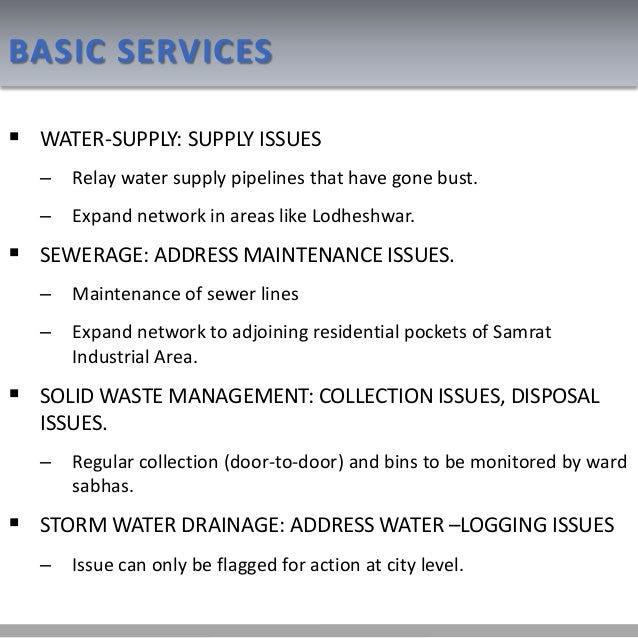 BASIC SERVICES

▪ WATER-SUPPLY: SUPPLY ISSUES

– Relay water supply pipelines that have gone bust.

– Expand network in areas like Lodheshwar.

▪ SEWERAGE: ADDRESS MAINTENANCE ISSUES.

– Maintenance of sewer lines

– Expand network to adjoining residential pockets of Samrat Industrial Area.

▪ SOLID WASTE MANAGEMENT: COLLECTION ISSUES, DISPOSAL ISSUES.

– Regular collection (door-to-door) and bins to be monitored by ward sabhas.

▪ STORM WATER DRAINAGE: ADDRESS WATER –LOGGING ISSUES

– Issue can only be flagged for action at city level.